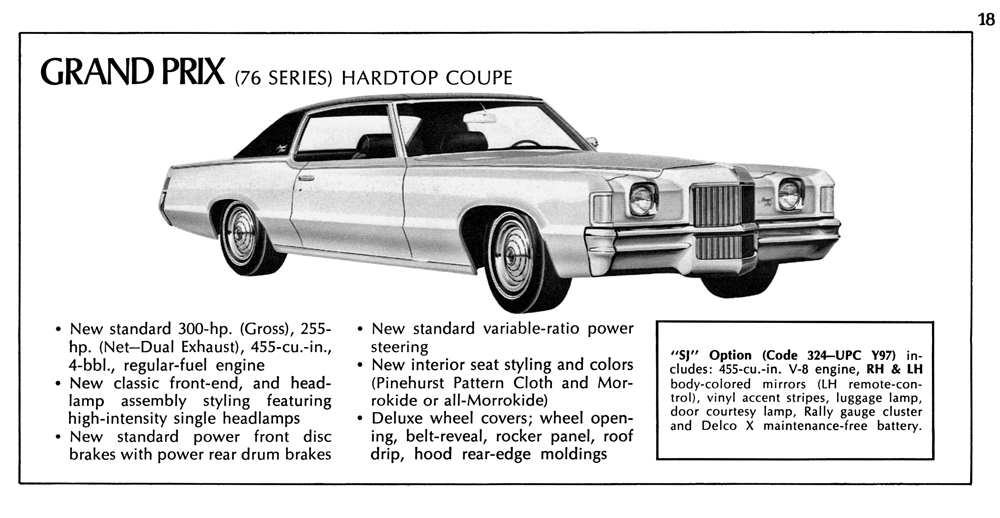 18

GRAND PRIX (76 SERIES) HARDTOP COUPE

• New standard 300-hp. (Gross), 255-hp. (Net–Dual Exhaust), 455-cu.-in., 4-bbl., regular-fuel engine
• New classic front-end, and headlamp assembly styling featuring high-intensity single headlamps
• New standard power front disc brakes with power rear drum brakes

• New standard variable-ratio power steering
• New interior seat styling and colors (Pinehurst Pattern Cloth and Morrokide or all-Morrokide)
• Deluxe wheel covers; wheel opening, belt-reveal, rocker panel, roof drip, hood rear-edge moldings

"SJ" Option (Code 324–UPC Y97) includes: 455-cu.-in. V-8 engine, RH & LH body-colored mirrors (LH remote-control), vinyl accent stripes, luggage lamp, door courtesy lamp, Rally gauge cluster and Delco X maintenance-free battery.